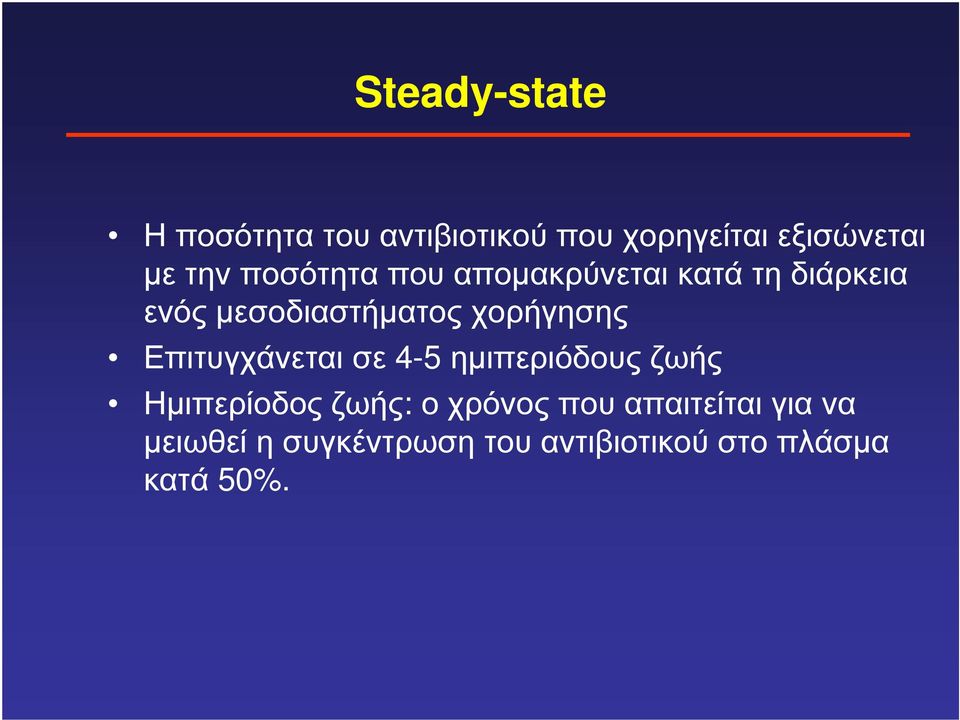 Steady-state

• Η ποσότητα του αντιβιοτικού που χορηγείται εξισώνεται με την ποσότητα που απομακρύνεται κατά τη διάρκεια ενός μεσοδιαστήματος χορήγησης
• Επιτυγχάνεται σε 4-5 ημιπεριόδους ζωής
• Ημιπερίοδος ζωής: ο χρόνος που απαιτείται για να μειωθεί η συγκέντρωση του αντιβιοτικού στο πλάσμα κατά 50%.